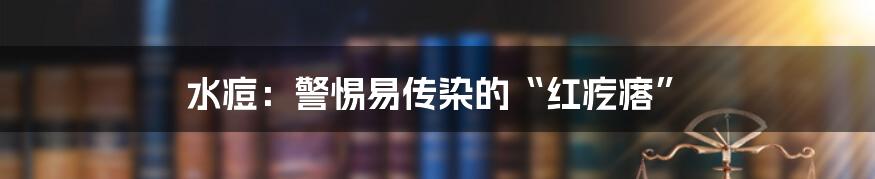 水痘：警惕易传染的“红疙瘩”